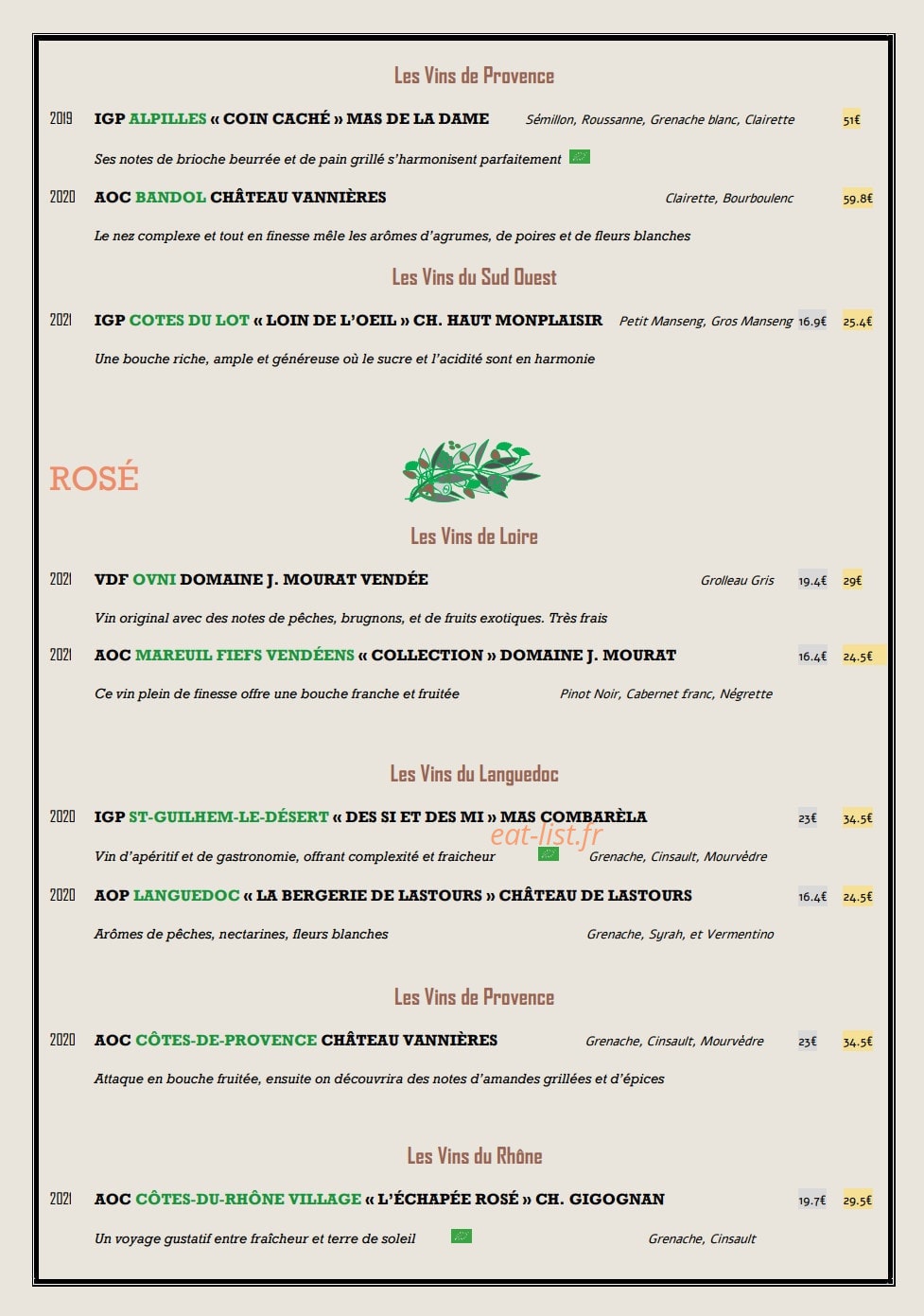 Les Vins de Provence

2019 IGP ALPILLES « COIN CACHÉ » MAS DE LA DAME Sémillon, Roussanne, Grenache blanc, Clairette 51€

Ses notes de brioche beurrée et de pain grillé s'harmonisent parfaitement

2020 AOC BANDOL CHÂTEAU VANNIÈRES Clairette, Bourboulenc 59.8€

Le nez complexe et tout en finesse mêle les arômes d'agrumes, de poires et de fleurs blanches

Les Vins du Sud Ouest

2021 IGP COTES DU LOT « LOIN DE L'OEIL » CH. HAUT MONPLAISIR Petit Manseng, Gros Manseng 16.9€ 25.4€

Une bouche riche, ample et généreuse où le sucre et l'acidité sont en harmonie

ROSÉ

Les Vins de Loire

2021 VDF OVNI DOMAINE J. MOURAT VENDÉE Grolleau Gris 19.4€ 29€

Vin original avec des notes de pêches, brugnons, et de fruits exotiques. Très frais

2021 AOC MAREUIL FIEFS VENDÉENS « COLLECTION » DOMAINE J. MOURAT 16.4€ 24.5€

Ce vin plein de finesse offre une bouche franche et fruitée Pinot Noir, Cabernet franc, Négrette

Les Vins du Languedoc

2020 IGP ST-GUILHEM-LE-DÉSERT « DES SI ET DES MI » MAS COMBARÈLA 23€ 34.5€

Vin d'apéritif et de gastronomie, offrant complexité et fraicheur Grenache, Cinsault, Mourvèdre

2020 AOP LANGUEDOC « LA BERGERIE DE LASTOURS » CHÂTEAU DE LASTOURS 16.4€ 24.5€

Arômes de pêches, nectarines, fleurs blanches Grenache, Syrah, et Vermentino

Les Vins de Provence

2020 AOC CÔTES-DE-PROVENCE CHÂTEAU VANNIÈRES Grenache, Cinsault, Mourvèdre 23€ 34.5€

Attaque en bouche fruitée, ensuite on découvrira des notes d'amandes grillées et d'épices

Les Vins du Rhône

2021 AOC CÔTES-DU-RHÔNE VILLAGE « L'ÉCHAPÉE ROSÉ » CH. GIGOGNAN 19.7€ 29.5€

Un voyage gustatif entre fraîcheur et terre de soleil Grenache, Cinsault

eat-list.fr